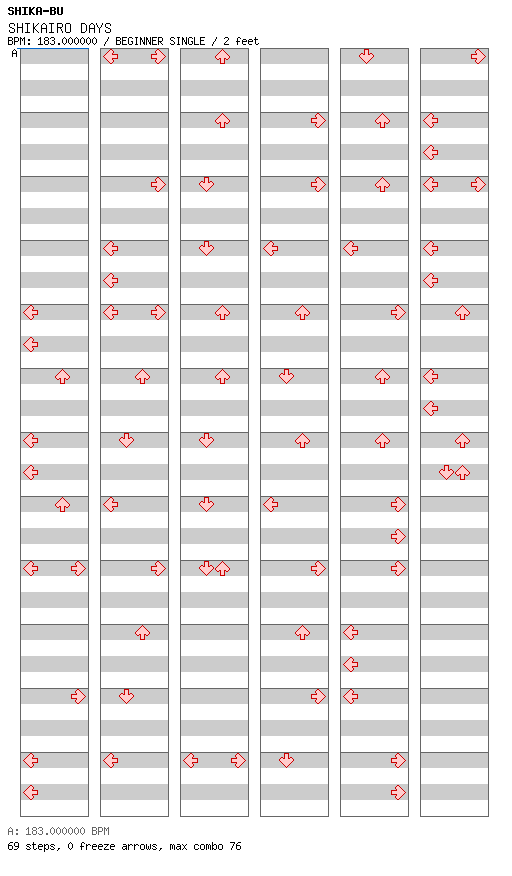 SHIKA-BU
SHIKAIRO DAYS
BPM: 183.000000 / BEGINNER SINGLE / 2 feet
A

A: 183.000000 BPM
69 steps, 0 freeze arrows, max combo 76